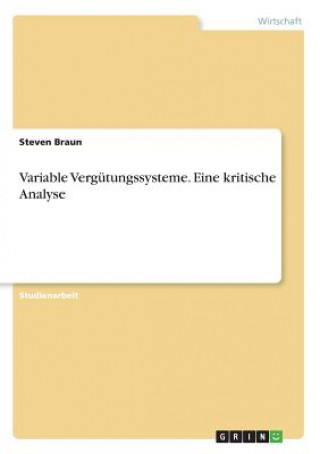 Wirtschaft

Steven Braun

Variable Vergütungssysteme. Eine kritische Analyse

Studienarbeit

GRIN